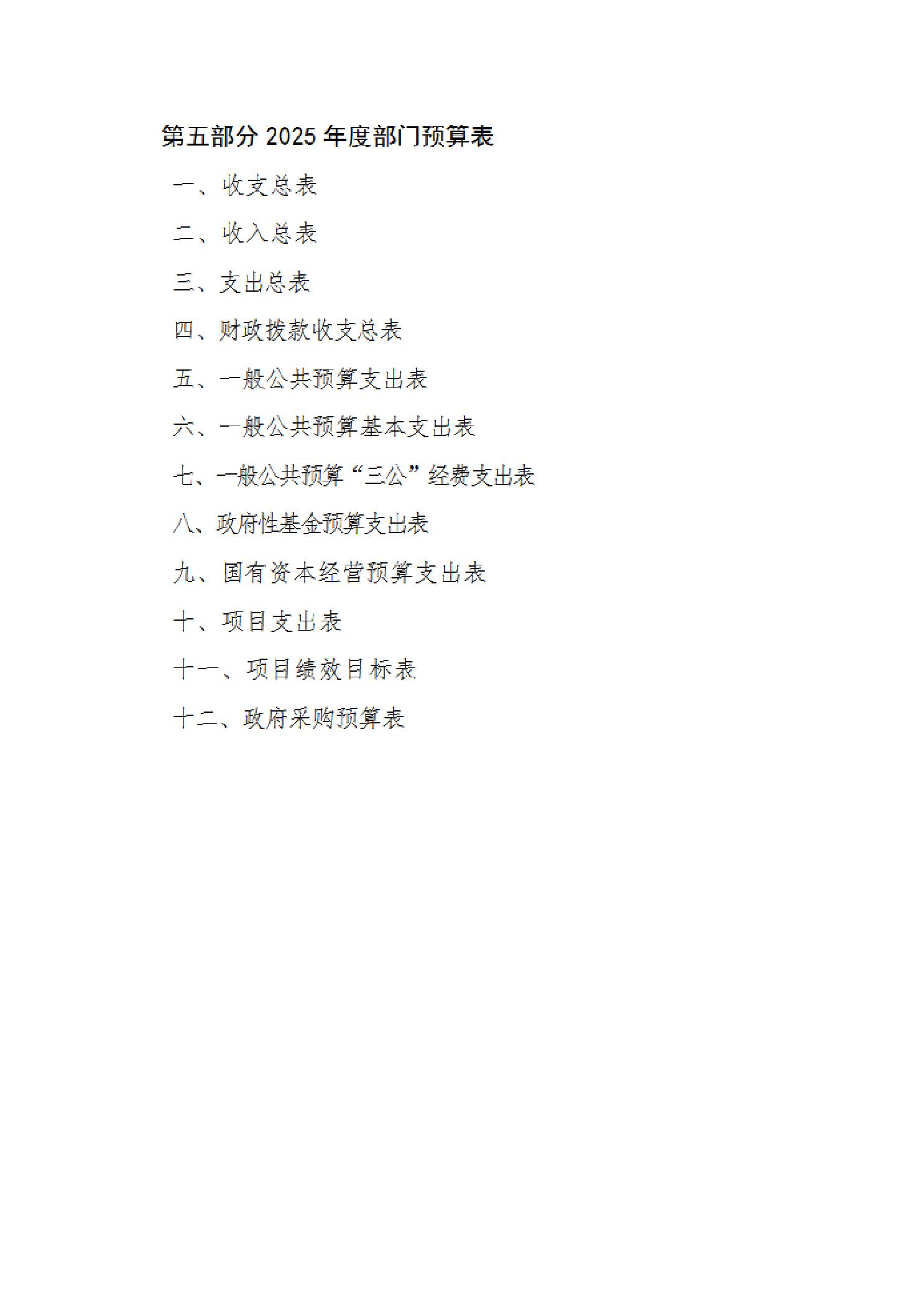 第五部分2025年度部门预算表

一、收支总表

二、收入总表

三、支出总表

四、财政拨款收支总表

五、一般公共预算支出表

六、一般公共预算基本支出表

七、一般公共预算“三公”经费支出表

八、政府性基金预算支出表

九、国有资本经营预算支出表

十、项目支出表

十一、项目绩效目标表

十二、政府采购预算表